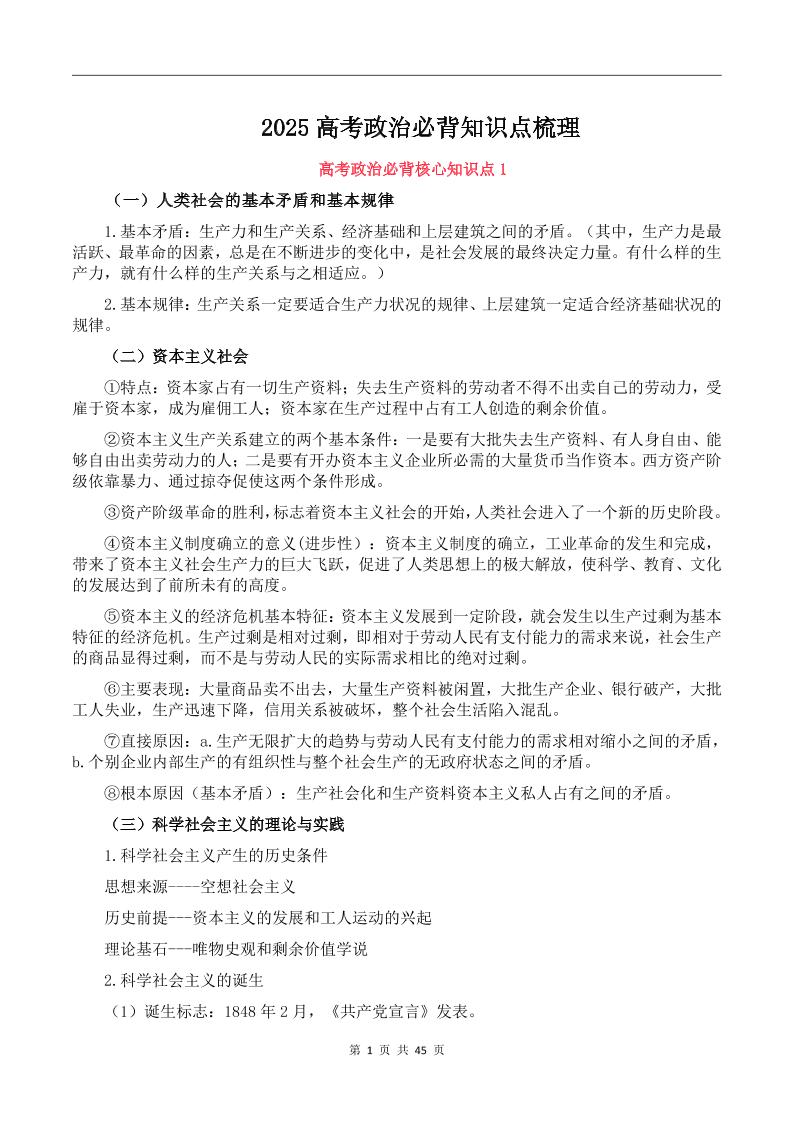 2025 高考政治必背知识点梳理

高考政治必背核心知识点 1

（一）人类社会的基本矛盾和基本规律

1.基本矛盾：生产力和生产关系、经济基础和上层建筑之间的矛盾。（其中，生产力是最活跃、最革命的因素，总是在不断进步的变化中，是社会发展的最终决定力量。有什么样的生产力，就有什么样的生产关系与之相适应。）

2.基本规律：生产关系一定要适合生产力状况的规律、上层建筑一定适合经济基础状况的规律。

（二）资本主义社会

①特点：资本家占有一切生产资料；失去生产资料的劳动者不得不出卖自己的劳动力，受雇于资本家，成为雇佣工人；资本家在生产过程中占有工人创造的剩余价值。

②资本主义生产关系建立的两个基本条件：一是要有大批失去生产资料、有人身自由、能够自由出卖劳动力的人；二是要有开办资本主义企业所必需的大量货币当作资本。西方资产阶级依靠暴力、通过掠夺促使这两个条件形成。

③资产阶级革命的胜利，标志着资本主义社会的开始，人类社会进入了一个新的历史阶段。

④资本主义制度确立的意义(进步性）：资本主义制度的确立，工业革命的发生和完成，带来了资本主义社会生产力的巨大飞跃，促进了人类思想上的极大解放，使科学、教育、文化的发展达到了前所未有的高度。

⑤资本主义的经济危机基本特征：资本主义发展到一定阶段，就会发生以生产过剩为基本特征的经济危机。生产过剩是相对过剩，即相对于劳动人民有支付能力的需求来说，社会生产的商品显得过剩，而不是与劳动人民的实际需求相比的绝对过剩。

⑥主要表现：大量商品卖不出去，大量生产资料被闲置，大批生产企业、银行破产，大批工人失业，生产迅速下降，信用关系被破坏，整个社会生活陷入混乱。

⑦直接原因：a.生产无限扩大的趋势与劳动人民有支付能力的需求相对缩小之间的矛盾，b.个别企业内部生产的有组织性与整个社会生产的无政府状态之间的矛盾。

⑧根本原因（基本矛盾）：生产社会化和生产资料资本主义私人占有之间的矛盾。

（三）科学社会主义的理论与实践

1.科学社会主义产生的历史条件

思想来源----空想社会主义

历史前提---资本主义的发展和工人运动的兴起

理论基石---唯物史观和剩余价值学说

2.科学社会主义的诞生

（1）诞生标志：1848 年 2 月，《共产党宣言》发表。

第 1 页 共 45 页